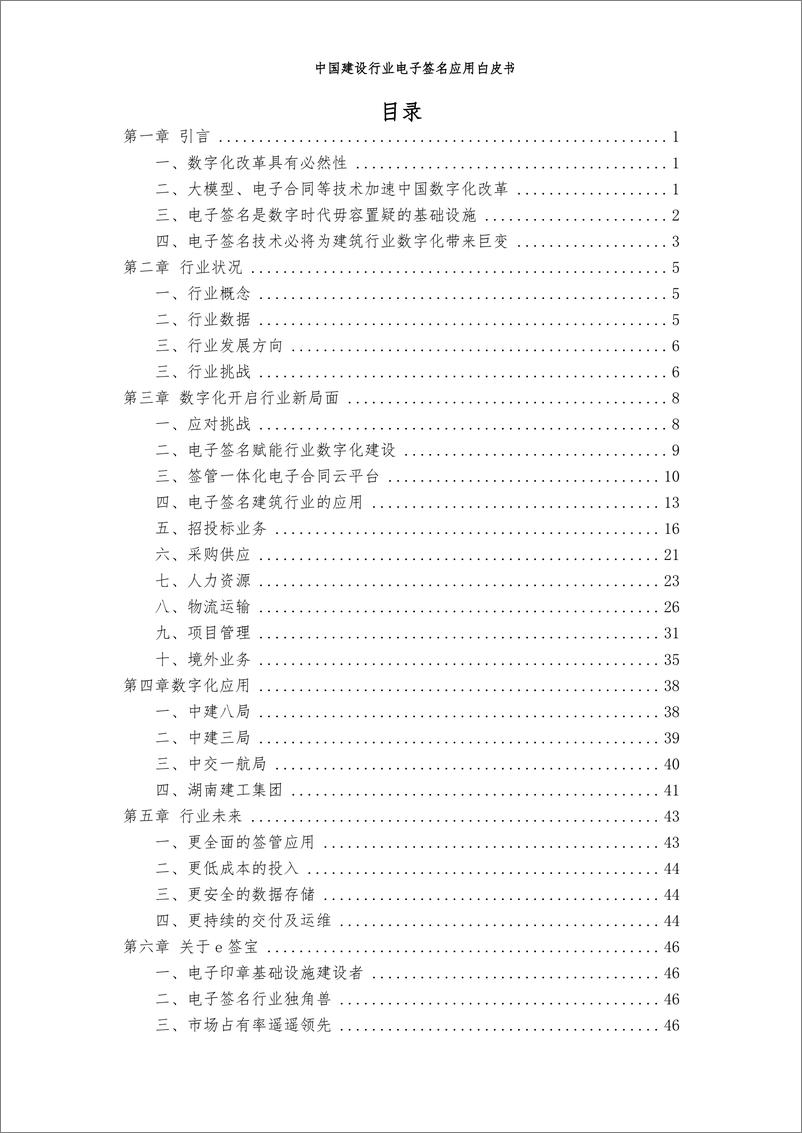 中国建设行业电子签名应用白皮书

目录

第一章 引言 ........ 1
一、数字化改革具有必然性 ........ 1
二、大模型、电子合同等技术加速中国数字化改革 ........ 1
三、电子签名是数字时代毋容置疑的基础设施 ........ 2
四、电子签名技术必将为建筑行业数字化带来巨变 ........ 3
第二章 行业状况 ........ 5
一、行业概念 ........ 5
二、行业数据 ........ 5
三、行业发展方向 ........ 6
三、行业挑战 ........ 6
第三章 数字化开启行业新局面 ........ 8
一、应对挑战 ........ 8
二、电子签名赋能行业数字化建设 ........ 9
三、签管一体化电子合同云平台 ........ 10
四、电子签名建筑行业的应用 ........ 13
五、招投标业务 ........ 16
六、采购供应 ........ 21
七、人力资源 ........ 23
八、物流运输 ........ 26
九、项目管理 ........ 31
十、境外业务 ........ 35
第四章数字化应用 ........ 38
一、中建八局 ........ 38
二、中建三局 ........ 39
三、中交一航局 ........ 40
四、湖南建工集团 ........ 41
第五章 行业未来 ........ 43
一、更全面的签管应用 ........ 43
二、更低成本的投入 ........ 44
三、更安全的数据存储 ........ 44
四、更持续的交付及运维 ........ 44
第六章 关于 e 签宝 ........ 46
一、电子印章基础设施建设者 ........ 46
二、电子签名行业独角兽 ........ 46
三、市场占有率遥遥领先 ........ 46